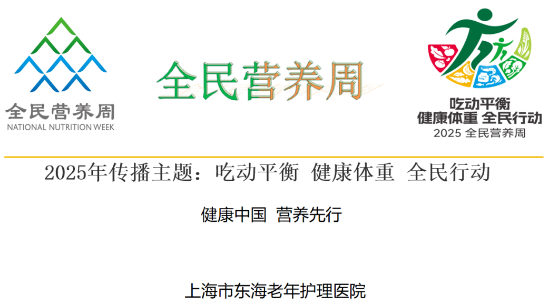 全民营养周
NATIONAL NUTRITION WEEK

全民营养周

吃动平衡
健康体重 全民行动
2025 全民营养周

2025年传播主题：吃动平衡 健康体重 全民行动

健康中国 营养先行

上海市东海老年护理医院